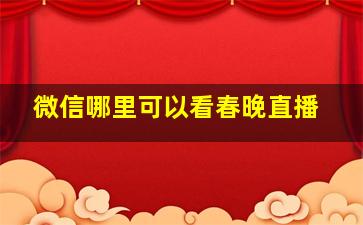 微信哪里可以看春晚直播